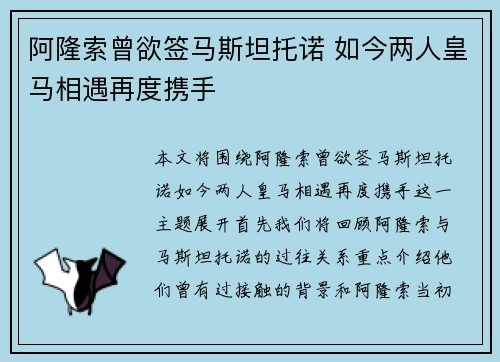 阿隆索曾欲签马斯坦托诺 如今两人皇马相遇再度携手

本文将围绕阿隆索曾欲签马斯坦托诺如今两人皇马相遇再度携手这一主题展开首先我们将回顾阿隆索与马斯坦托诺的过往关系重点介绍他们曾有过接触的背景和阿隆索当初